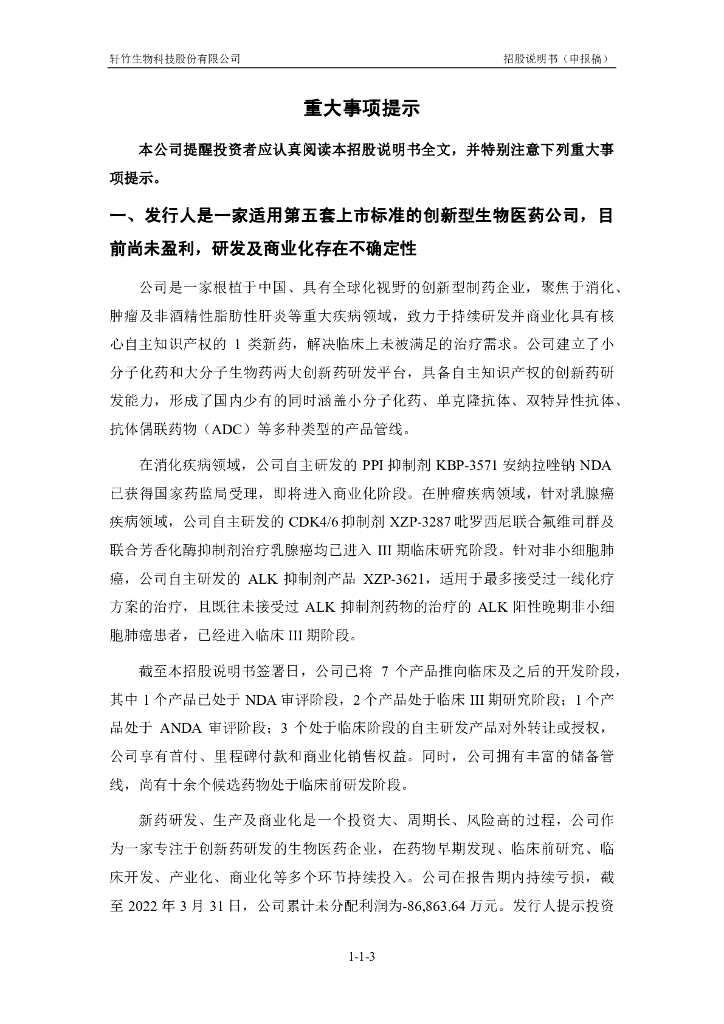 轩竹生物科技股份有限公司

招股说明书（申报稿）

重大事项提示

本公司提醒投资者应认真阅读本招股说明书全文，并特别注意下列重大事项提示。

一、发行人是一家适用第五套上市标准的创新型生物医药公司，目前尚未盈利，研发及商业化存在不确定性

公司是一家根植于中国、具有全球化视野的创新型制药企业，聚焦于消化、肿瘤及非酒精性脂肪性肝炎等重大疾病领域，致力于持续研发并商业化具有核心自主知识产权的 1 类新药，解决临床上未被满足的治疗需求。公司建立了小分子化药和大分子生物药两大创新药研发平台，具备自主知识产权的创新药研发能力，形成了国内少有的同时涵盖小分子化药、单克隆抗体、双特异性抗体、抗体偶联药物（ADC）等多种类型的产品管线。

在消化疾病领域，公司自主研发的 PPI 抑制剂 KBP-3571 安纳拉唑钠 NDA 已获得国家药监局受理，即将进入商业化阶段。在肿瘤疾病领域，针对乳腺癌疾病领域，公司自主研发的 CDK4/6 抑制剂 XZP-3287 吡罗西尼联合氟维司群及联合芳香化酶抑制剂治疗乳腺癌均已进入 III 期临床研究阶段。针对非小细胞肺癌，公司自主研发的 ALK 抑制剂产品 XZP-3621，适用于最多接受过一线化疗方案的治疗，且既往未接受过 ALK 抑制剂药物的治疗的 ALK 阳性晚期非小细胞肺癌患者，已经进入临床 III 期阶段。

截至本招股说明书签署日，公司已将 7 个产品推向临床及之后的开发阶段，其中 1 个产品已处于 NDA 审评阶段，2 个产品处于临床 III 期研究阶段；1 个产品处于 ANDA 审评阶段；3 个处于临床阶段的自主研发产品对外转让或授权，公司享有首付、里程碑付款和商业化销售权益。同时，公司拥有丰富的储备管线，尚有十余个候选药物处于临床前研发阶段。

新药研发、生产及商业化是一个投资大、周期长、风险高的过程，公司作为一家专注于创新药研发的生物医药企业，在药物早期发现、临床前研究、临床开发、产业化、商业化等多个环节持续投入。公司在报告期内持续亏损，截至 2022 年 3 月 31 日，公司累计未分配利润为-86,863.64 万元。发行人提示投资

1-1-3